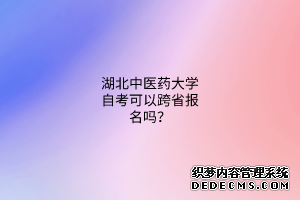 湖北中医药大学自考可以跨省报名吗?

织梦内容管理系统
DEDECMS.COM